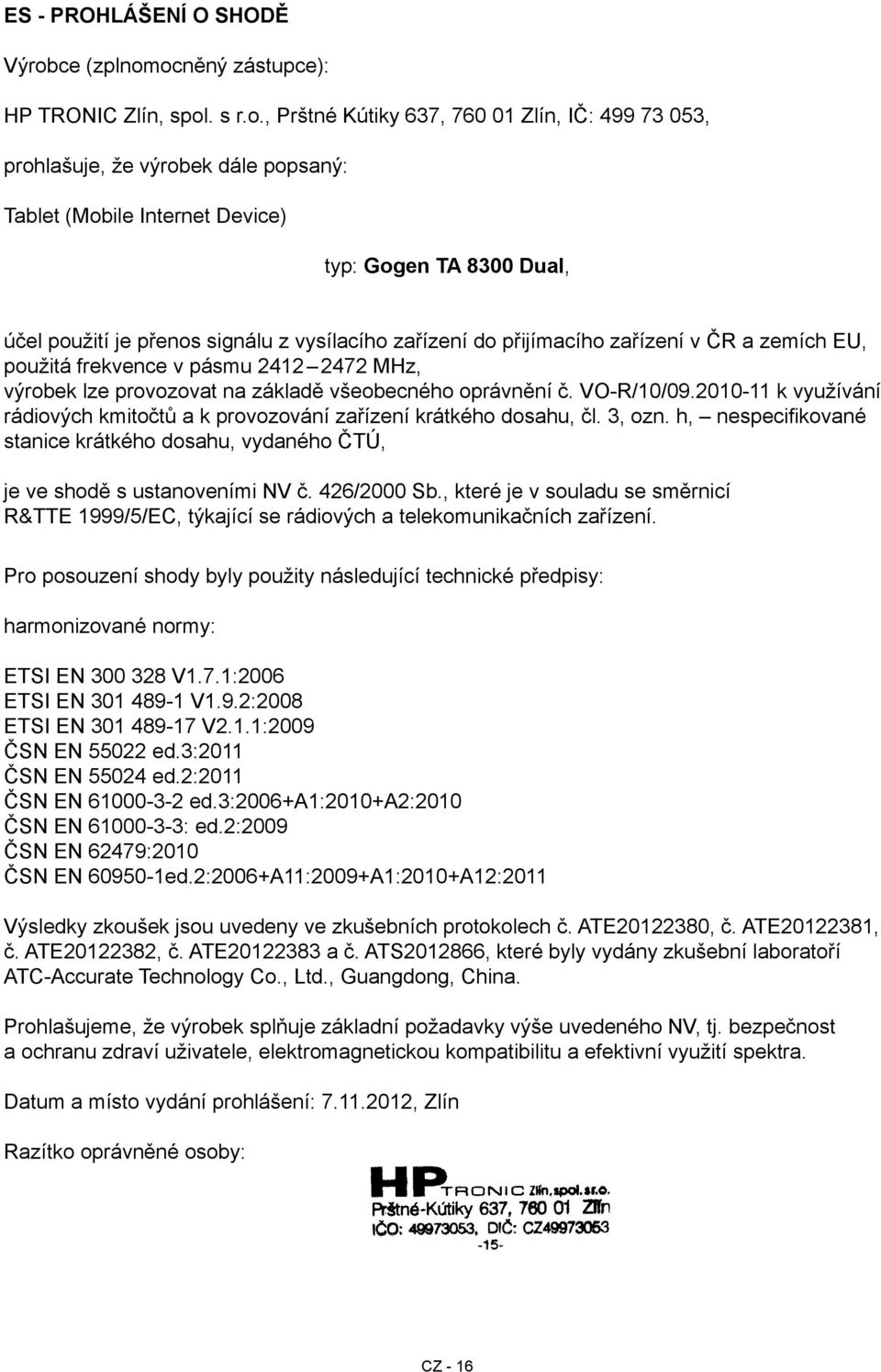 ES - PROHLÁŠENÍ O SHODĚ

Výrobce (zplnomocněný zástupce):

HP TRONIC Zlín, spol. s r.o., Prštné Kútiky 637, 760 01 Zlín, IČ: 499 73 053,

prohlašuje, že výrobek dále popsaný:

Tablet (Mobile Internet Device)

typ: Gogen TA 8300 Dual,

účel použití je přenos signálu z vysílacího zařízení do přijímacího zařízení v ČR a zemích EU, použitá frekvence v pásmu 2412 – 2472 MHz, výrobek lze provozovat na základě všeobecného oprávnění č. VO-R/10/09.2010-11 k využívání rádiových kmitočtů a k provozování zařízení krátkého dosahu, čl. 3, ozn. h, – nespecifikované stanice krátkého dosahu, vydaného ČTÚ,

je ve shodě s ustanoveními NV č. 426/2000 Sb., které je v souladu se směrnicí R&TTE 1999/5/EC, týkající se rádiových a telekomunikačních zařízení.

Pro posouzení shody byly použity následující technické předpisy:

harmonizované normy:

ETSI EN 300 328 V1.7.1:2006
ETSI EN 301 489-1 V1.9.2:2008
ETSI EN 301 489-17 V2.1.1:2009
ČSN EN 55022 ed.3:2011
ČSN EN 55024 ed.2:2011
ČSN EN 61000-3-2 ed.3:2006+A1:2010+A2:2010
ČSN EN 61000-3-3: ed.2:2009
ČSN EN 62479:2010
ČSN EN 60950-1ed.2:2006+A11:2009+A1:2010+A12:2011

Výsledky zkoušek jsou uvedeny ve zkušebních protokolech č. ATE20122380, č. ATE20122381, č. ATE20122382, č. ATE20122383 a č. ATS2012866, které byly vydány zkušební laboratoří ATC-Accurate Technology Co., Ltd., Guangdong, China.

Prohlašujeme, že výrobek splňuje základní požadavky výše uvedeného NV, tj. bezpečnost a ochranu zdraví uživatele, elektromagnetickou kompatibilitu a efektivní využití spektra.

Datum a místo vydání prohlášení: 7.11.2012, Zlín

Razítko oprávněné osoby:

HP TRONIC Zlín, spol. s r.o.
Prštné-Kútiky 637, 760 01 Zlín
IČO: 49973053, DIČ: CZ49973053
-15-

CZ - 16